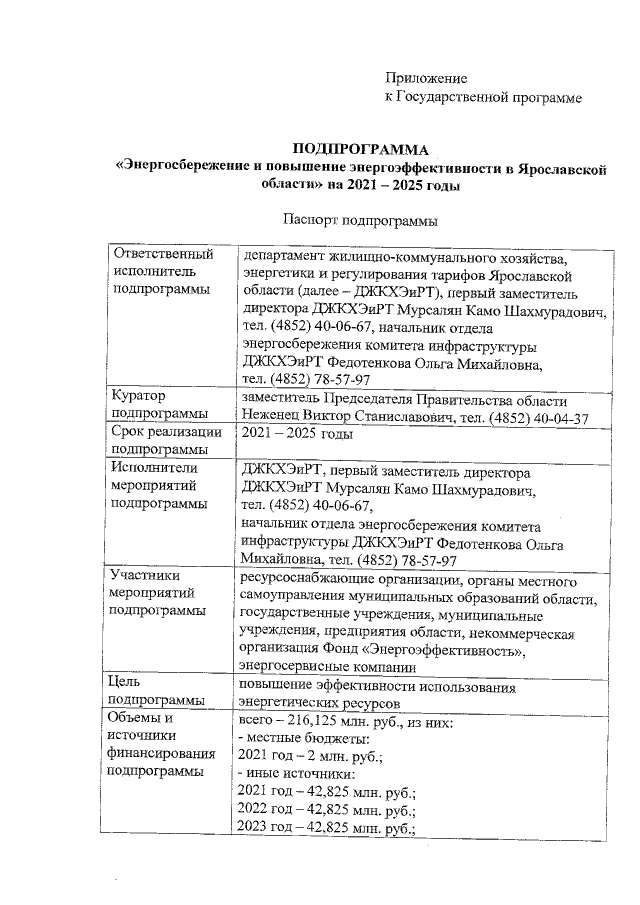 Приложение
к Государственной программе

ПОДПРОГРАММА
«Энергосбережение и повышение энергоэффективности в Ярославской области» на 2021 – 2025 годы

Паспорт подпрограммы

| Ответственный исполнитель подпрограммы | департамент жилищно-коммунального хозяйства, энергетики и регулирования тарифов Ярославской области (далее – ДЖКХЭиРТ), первый заместитель директора ДЖКХЭиРТ Мурсалян Камо Шахмурадович, тел. (4852) 40-06-67, начальник отдела энергосбережения комитета инфраструктуры ДЖКХЭиРТ Федотенкова Ольга Михайловна, тел. (4852) 78-57-97 |
|---|---|
| Куратор подпрограммы | заместитель Председателя Правительства области Неженец Виктор Станиславович, тел. (4852) 40-04-37 |
| Срок реализации подпрограммы | 2021 – 2025 годы |
| Исполнители мероприятий подпрограммы | ДЖКХЭиРТ, первый заместитель директора ДЖКХЭиРТ Мурсалян Камо Шахмурадович, тел. (4852) 40-06-67, начальник отдела энергосбережения комитета инфраструктуры ДЖКХЭиРТ Федотенкова Ольга Михайловна, тел. (4852) 78-57-97 |
| Участники мероприятий подпрограммы | ресурсоснабжающие организации, органы местного самоуправления муниципальных образований области, государственные учреждения, муниципальные учреждения, предприятия области, некоммерческая организация Фонд «Энергоэффективность», энергосервисные компании |
| Цель подпрограммы | повышение эффективности использования энергетических ресурсов |
| Объемы и источники финансирования подпрограммы | всего – 216,125 млн. руб., из них: - местные бюджеты: 2021 год – 2 млн. руб.; - иные источники: 2021 год – 42,825 млн. руб.; 2022 год – 42,825 млн. руб.; 2023 год – 42,825 млн. руб.; |